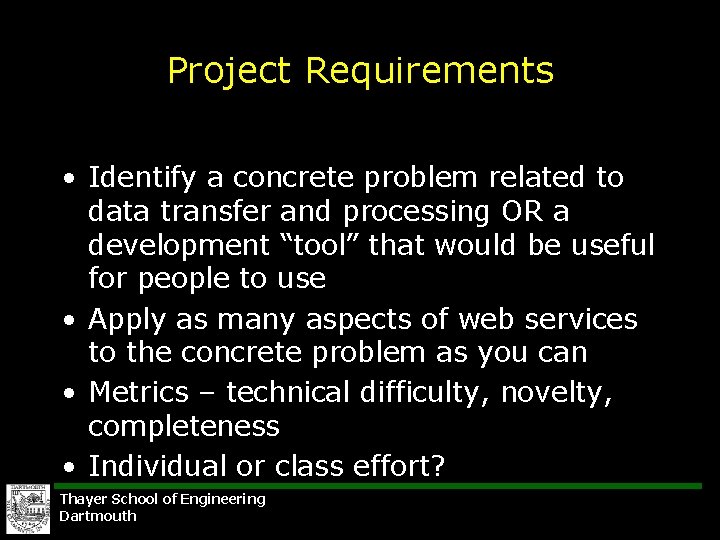 Project Requirements

• Identify a concrete problem related to data transfer and processing OR a development “tool” that would be useful for people to use
• Apply as many aspects of web services to the concrete problem as you can
• Metrics – technical difficulty, novelty, completeness
• Individual or class effort?

DARTMOUTH

Thayer School of Engineering
Dartmouth